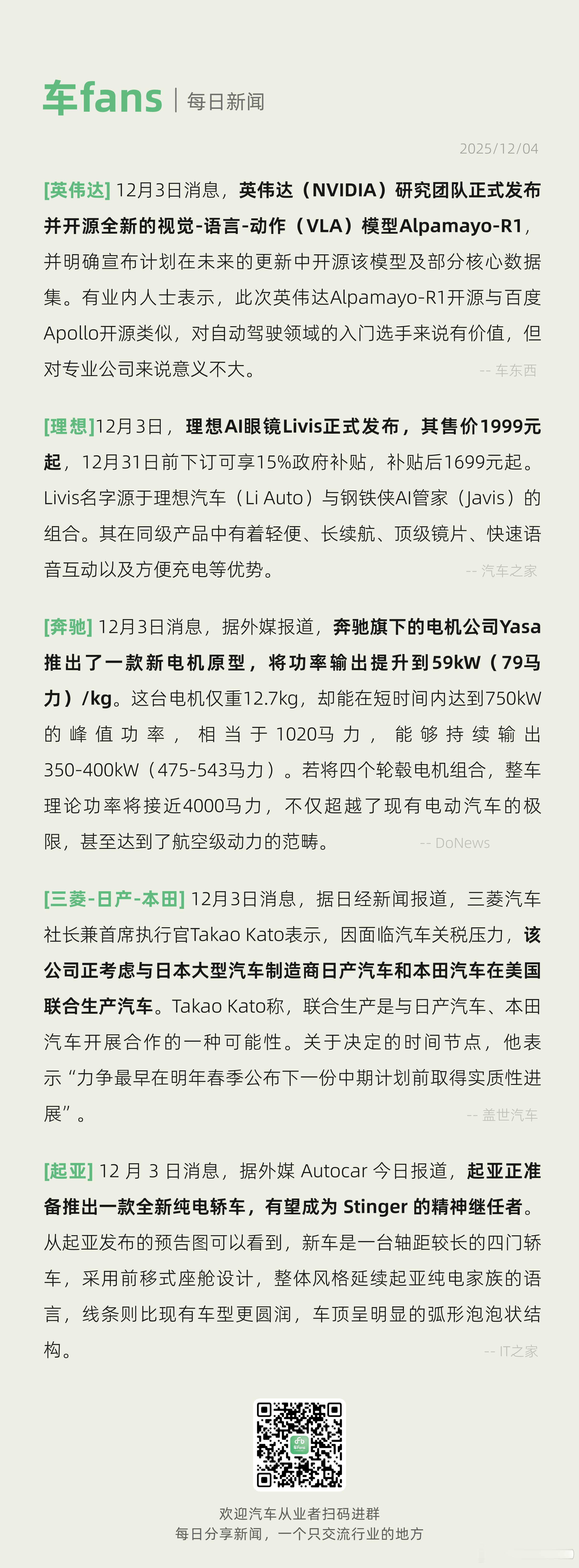 车fans | 每日新闻

2025/12/04

[英伟达] 12月3日消息，英伟达（NVIDIA）研究团队正式发布并开源全新的视觉-语言-动作（VLA）模型Alpamayo-R1，并明确宣布计划在未来的更新中开源该模型及部分核心数据集。有业内人士表示，此次英伟达Alpamayo-R1开源与百度Apollo开源类似，对自动驾驶领域的入门选手来说有价值，但对专业公司来说意义不大。 -- 车东西

[理想]12月3日，理想AI眼镜Livis正式发布，其售价1999元起，12月31日前下订可享15%政府补贴，补贴后1699元起。Livis名字源于理想汽车（Li Auto）与钢铁侠AI管家（Javis）的组合。其在同级产品中有着轻便、长续航、顶级镜片、快速语音互动以及方便充电等优势。 -- 汽车之家

[奔驰] 12月3日消息，据外媒报道，奔驰旗下的电机公司Yasa推出了一款新电机原型，将功率输出提升到59kW（79马力）/kg。这台电机仅重12.7kg，却能在短时间内达到750kW的峰值功率，相当于1020马力，能够持续输出350-400kW（475-543马力）。若将四个轮毂电机组合，整车理论功率将接近4000马力，不仅超越了现有电动汽车的极限，甚至达到了航空级动力的范畴。 -- DoNews

[三菱-日产-本田] 12月3日消息，据日经新闻报道，三菱汽车社长兼首席执行官Takao Kato表示，因面临汽车关税压力，该公司正考虑与日本大型汽车制造商日产汽车和本田汽车在美国联合生产汽车。Takao Kato称，联合生产是与日产汽车、本田汽车开展合作的一种可能性。关于决定的时间节点，他表示“力争最早在明年春季公布下一份中期计划前取得实质性进展”。 -- 盖世汽车

[起亚] 12 月 3 日消息，据外媒 Autocar 今日报道，起亚正准备推出一款全新纯电轿车，有望成为 Stinger 的精神继任者。从起亚发布的预告图可以看到，新车是一台轴距较长的四门轿车，采用前移式座舱设计，整体风格延续起亚纯电家族的语言，线条则比现有车型更圆润，车顶呈明显的弧形泡泡状结构。 -- IT之家

欢迎汽车从业者扫码进群
每日分享新闻，一个只交流行业的地方